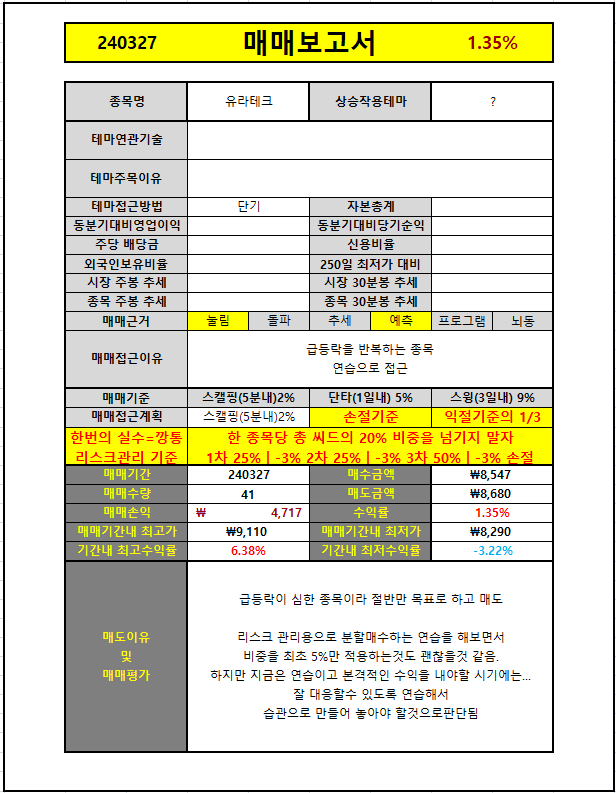 240327 매매보고서 1.35%

| 종목명 | 유라테크 | 상승작용테마 | ? |
|---|---|---|---|
| 테마연관기술 | | | |
| 테마주목이유 | | | |
| 테마접근방법 | 단기 | 자본총계 | |
| 동분기대비영업이익 | | 동분기대비당기순익 | |
| 주당 배당금 | | 신용비율 | |
| 외국인보유비율 | | 250일 최저가 대비 | |
| 시장 주봉 추세 | | 시장 30분봉 추세 | |
| 종목 주봉 추세 | | 종목 30분봉 추세 | |

| 매매근거 | 눌림 | 돌파 | 추세 | 예측 | 프로그램 | 뇌동 |
|---|---|---|---|---|---|---|

매매접근이유
급등락을 반복하는 종목
연습으로 접근

| 매매기준 | 스캘핑(5분내)2% | 단타(1일내) 5% | 스윙(3일내) 9% |
|---|---|---|---|
| 매매접근계획 | 스캘핑(5분내)2% | 손절기준 | 익절기준의 1/3 |

한번의 실수=깡통 한 종목당 총 씨드의 20% 비중을 넘기지 말자
리스크관리 기준 1차 25% | -3% 2차 25% | -3% 3차 50% | -3% 손절

| 매매기간 | 240327 | 매수금액 | ₩8,547 |
|---|---|---|---|
| 매매수량 | 41 | 매도금액 | ₩8,680 |
| 매매손익 | ₩ 4,717 | 수익률 | 1.35% |
| 매매기간내 최고가 | ₩9,110 | 매매기간내 최저가 | ₩8,290 |
| 기간내 최고수익률 | 6.38% | 기간내 최저수익률 | -3.22% |

매도이유
및
매매평가

급등락이 심한 종목이라 절반만 목표로 하고 매도

리스크 관리용으로 분할매수하는 연습을 해보면서
비중을 최초 5%만 적용하는것도 괜찮을것 같음.
하지만 지금은 연습이고 본격적인 수익을 내야할 시기에는...
잘 대응할수 있도록 연습해서
습관으로 만들어 놓아야 할것으로판단됨